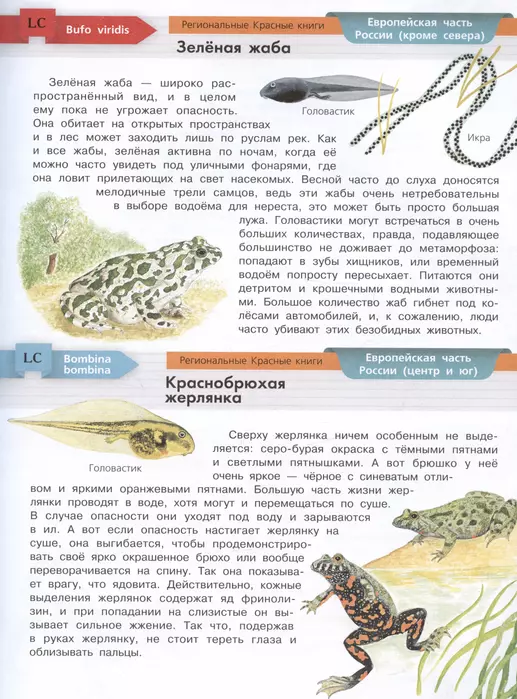 LC

Bufo viridis

Региональные Красные книги

Европейская часть России (кроме севера)

Зелёная жаба

Головастик

Икра

Зелёная жаба — широко распространённый вид, и в целом ему пока не угрожает опасность. Она обитает на открытых пространствах и в лес может заходить лишь по руслам рек. Как и все жабы, зелёная активна по ночам, когда её можно часто увидеть под уличными фонарями, где она ловит прилетающих на свет насекомых. Весной часто до слуха доносятся мелодичные трели самцов, ведь эти жабы очень нетребовательны в выборе водоёма для нереста, это может быть просто большая лужа. Головастики могут встречаться в очень больших количествах, правда, подавляющее большинство не доживает до метаморфоза: попадают в зубы хищников, или временный водоём попросту пересыхает. Питаются они детритом и крошечными водными животными. Большое количество жаб гибнет под колёсами автомобилей, и, к сожалению, люди часто убивают этих безобидных животных.

LC

Bombina bombina

Региональные Красные книги

Европейская часть России (центр и юг)

Краснобрюхая жерлянка

Головастик

Сверху жерлянка ничем особенным не выделяется: серо-бурая окраска с тёмными пятнами и светлыми пятнышками. А вот брюшко у неё очень яркое — чёрное с синеватым отливом и яркими оранжевыми пятнами. Большую часть жизни жерлянки проводят в воде, хотя могут и перемещаться по суше. В случае опасности они уходят под воду и зарываются в ил. А вот если опасность настигает жерлянку на суше, она выгибается, чтобы продемонстрировать своё ярко окрашенное брюхо или вообще переворачивается на спину. Так она показывает врагу, что ядовита. Действительно, кожные выделения жерлянок содержат яд фринолизин, и при попадании на слизистые он вызывает сильное жжение. Так что, подержав в руках жерлянку, не стоит тереть глаза и облизывать пальцы.